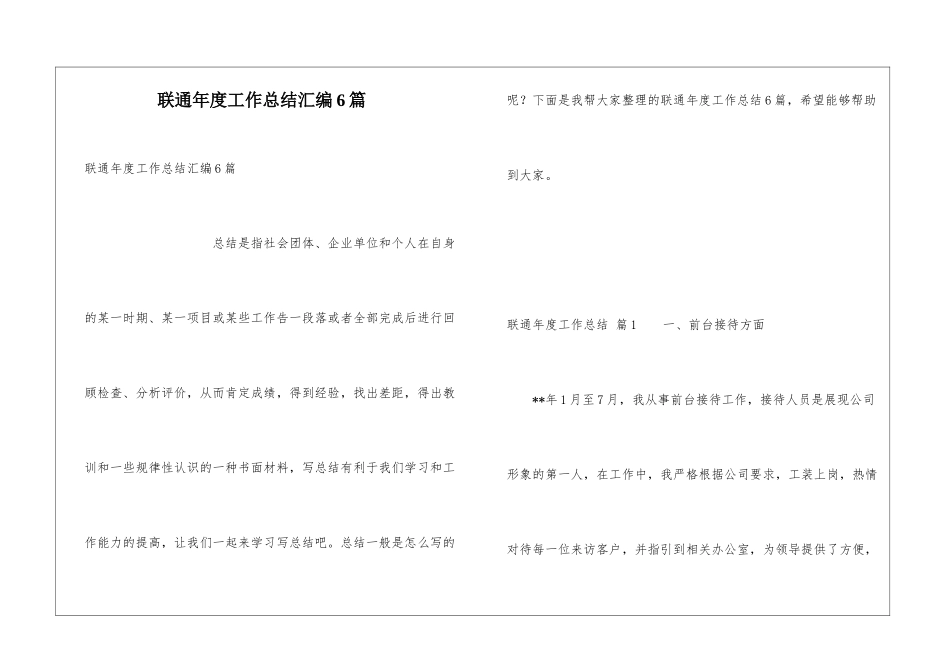 联通年度工作总结汇编6篇

联通年度工作总结汇编6篇

总结是指社会团体、企业单位和个人在自身的某一时期、某一项目或某些工作告一段落或者全部完成后进行回顾检查、分析评价，从而肯定成绩，得到经验，找出差距，得出教训和一些规律性认识的一种书面材料，写总结有利于我们学习和工作能力的提高，让我们一起来学习写总结吧。总结一般是怎么写的呢？下面是我帮大家整理的联通年度工作总结6篇，希望能够帮助到大家。

联通年度工作总结 篇1　　一、前台接待方面

**年1月至7月，我从事前台接待工作，接待人员是展现公司形象的第一人，在工作中，我严格根据公司要求，工装上岗，热情对待每一位来访客户，并指引到相关办公室，为领导提供了方便，